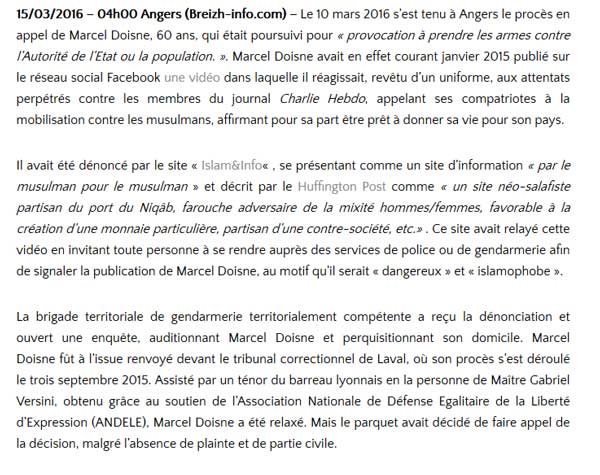 15/03/2016 – 04h00 Angers (Breizh-info.com) – Le 10 mars 2016 s'est tenu à Angers le procès en appel de Marcel Doisne, 60 ans, qui était poursuivi pour « provocation à prendre les armes contre l'Autorité de l'Etat ou la population. ». Marcel Doisne avait en effet courant janvier 2015 publié sur le réseau social Facebook une vidéo dans laquelle il réagissait, revêtu d'un uniforme, aux attentats perpétrés contre les membres du journal Charlie Hebdo, appelant ses compatriotes à la mobilisation contre les musulmans, affirmant pour sa part être prêt à donner sa vie pour son pays.

Il avait été dénoncé par le site « Islam&Info« , se présentant comme un site d'information « par le musulman pour le musulman » et décrit par le Huffington Post comme « un site néo-salafiste partisan du port du Niqâb, farouche adversaire de la mixité hommes/femmes, favorable à la création d'une monnaie particulière, partisan d'une contre-société, etc.» . Ce site avait relayé cette vidéo en invitant toute personne à se rendre auprès des services de police ou de gendarmerie afin de signaler la publication de Marcel Doisne, au motif qu'il serait « dangereux » et « islamophobe ».

La brigade territoriale de gendarmerie territorialement compétente a reçu la dénonciation et ouvert une enquête, auditionnant Marcel Doisne et perquisitionnant son domicile. Marcel Doisne fût à l'issue renvoyé devant le tribunal correctionnel de Laval, où son procès s'est déroulé le trois septembre 2015. Assisté par un ténor du barreau lyonnais en la personne de Maître Gabriel Versini, obtenu grâce au soutien de l'Association Nationale de Défense Egalitaire de la Liberté d'Expression (ANDELE), Marcel Doisne a été relaxé. Mais le parquet avait décidé de faire appel de la décision, malgré l'absence de plainte et de partie civile.